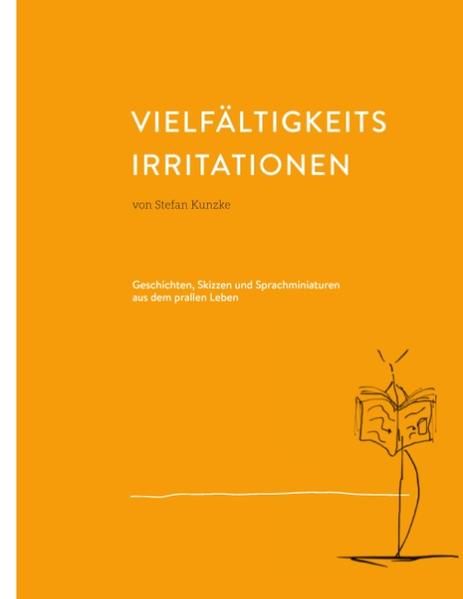 VIELFÄLTIGKEITS
IRRITATIONEN

von Stefan Kunzke

Geschichten, Skizzen und Sprachminiaturen aus dem prallen Leben